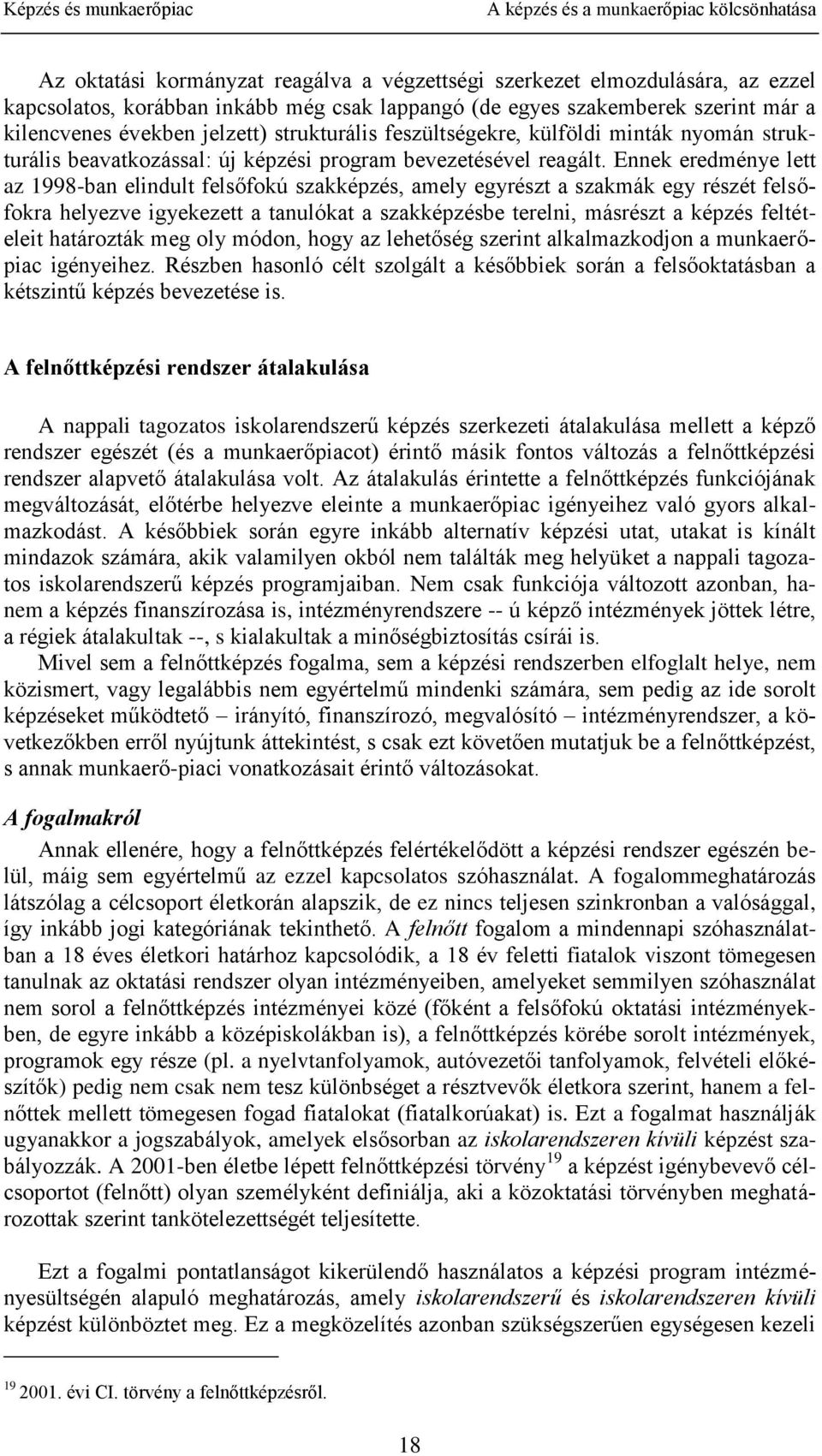 Képzés és munkaerőpiac A képzés és a munkaerőpiac kölcsönhatása

Az oktatási kormányzat reagálva a végzettségi szerkezet elmozdulására, az ezzel kapcsolatos, korábban inkább még csak lappangó (de egyes szakemberek szerint már a kilencvenes években jelzett) strukturális feszültségekre, külföldi minták nyomán strukturális beavatkozással: új képzési program bevezetésével reagált. Ennek eredménye lett az 1998-ban elindult felsőfokú szakképzés, amely egyrészt a szakmák egy részét felsőfokra helyezve igyekezett a tanulókat a szakképzésbe terelni, másrészt a képzés feltételeit határozták meg oly módon, hogy az lehetőség szerint alkalmazkodjon a munkaerőpiac igényeihez. Részben hasonló célt szolgált a későbbiek során a felsőoktatásban a kétszintű képzés bevezetése is.

A felnőttképzési rendszer átalakulása

A nappali tagozatos iskolarendszerű képzés szerkezeti átalakulása mellett a képző rendszer egészét (és a munkaerőpiacot) érintő másik fontos változás a felnőttképzési rendszer alapvető átalakulása volt. Az átalakulás érintette a felnőttképzés funkciójának megváltozását, előtérbe helyezve eleinte a munkaerőpiac igényeihez való gyors alkalmazkodást. A későbbiek során egyre inkább alternatív képzési utat, utakat is kínált mindazok számára, akik valamilyen okból nem találták meg helyüket a nappali tagozatos iskolarendszerű képzés programjaiban. Nem csak funkciója változott azonban, hanem a képzés finanszírozása is, intézményrendszere -- ú képző intézmények jöttek létre, a régiek átalakultak --, s kialakultak a minőségbiztosítás csírái is.

Mivel sem a felnőttképzés fogalma, sem a képzési rendszerben elfoglalt helye, nem közismert, vagy legalábbis nem egyértelmű mindenki számára, sem pedig az ide sorolt képzéseket működtető – irányító, finanszírozó, megvalósító – intézményrendszer, a következőkben erről nyújtunk áttekintést, s csak ezt követően mutatjuk be a felnőttképzést, s annak munkaerő-piaci vonatkozásait érintő változásokat.

A fogalmakról

Annak ellenére, hogy a felnőttképzés felértékelődött a képzési rendszer egészén belül, máig sem egyértelmű az ezzel kapcsolatos szóhasználat. A fogalommeghatározás látszólag a célcsoport életkorán alapszik, de ez nincs teljesen szinkronban a valósággal, így inkább jogi kategóriának tekinthető. A felnőtt fogalom a mindennapi szóhasználatban a 18 éves életkori határhoz kapcsolódik, a 18 év feletti fiatalok viszont tömegesen tanulnak az oktatási rendszer olyan intézményeiben, amelyeket semmilyen szóhasználat nem sorol a felnőttképzés intézményei közé (főként a felsőfokú oktatási intézményekben, de egyre inkább a középiskolákban is), a felnőttképzés körébe sorolt intézmények, programok egy része (pl. a nyelvtanfolyamok, autóvezetői tanfolyamok, felvételi előkészítők) pedig nem csak nem tesz különbséget a résztvevők életkora szerint, hanem a felnőttek mellett tömegesen fogad fiatalokat (fiatalkorúakat) is. Ezt a fogalmat használják ugyanakkor a jogszabályok, amelyek elsősorban az iskolarendszeren kívüli képzést szabályozzák. A 2001-ben életbe lépett felnőttképzési törvény $^{19}$ a képzést igénybevevő célcsoportot (felnőtt) olyan személyként definiálja, aki a közoktatási törvényben meghatározottak szerint tankötelezettségét teljesítette.

Ezt a fogalmi pontatlanságot kikerülendő használatos a képzési program intézményesültségén alapuló meghatározás, amely iskolarendszerű és iskolarendszeren kívüli képzést különböztet meg. Ez a megközelítés azonban szükségszerűen egységesen kezeli

$^{19}$ 2001. évi CI. törvény a felnőttképzésről.

18